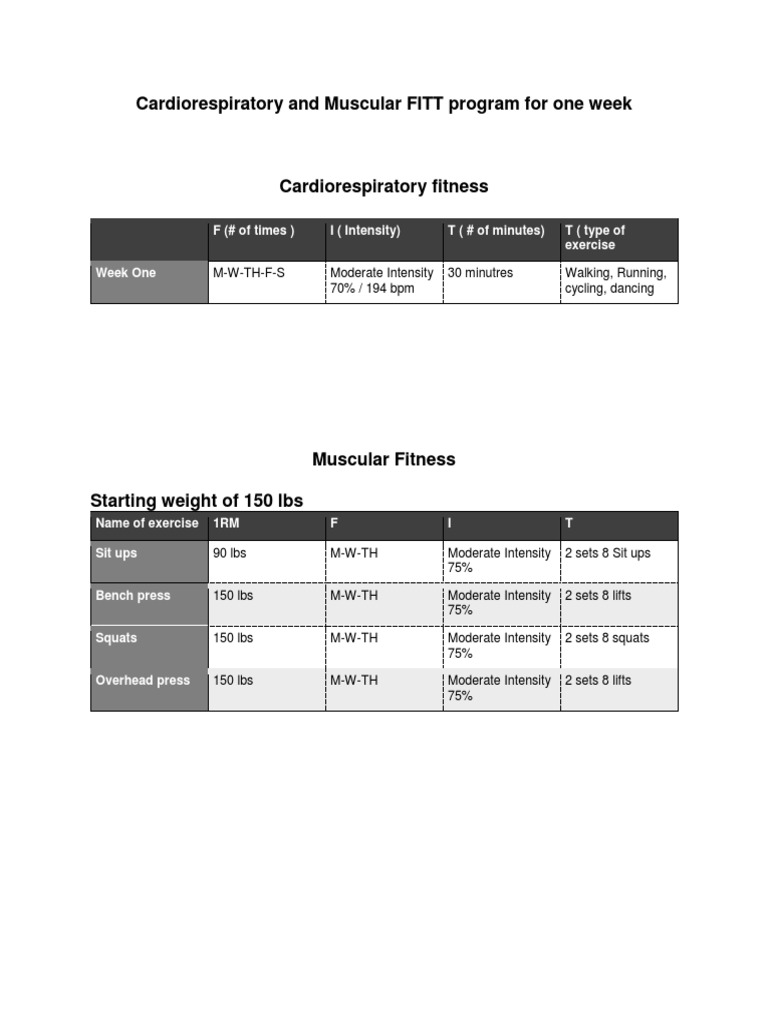 Cardiorespiratory and Muscular FITT program for one week

Cardiorespiratory fitness

| | F (# of times ) | I ( Intensity) | T ( # of minutes) | T ( type of exercise |
|---|---|---|---|---|
| Week One | M-W-TH-F-S | Moderate Intensity 70% / 194 bpm | 30 minutres | Walking, Running, cycling, dancing |

Muscular Fitness

Starting weight of 150 lbs

| Name of exercise | 1RM | F | I | T |
|---|---|---|---|---|
| Sit ups | 90 lbs | M-W-TH | Moderate Intensity 75% | 2 sets 8 Sit ups |
| Bench press | 150 lbs | M-W-TH | Moderate Intensity 75% | 2 sets 8 lifts |
| Squats | 150 lbs | M-W-TH | Moderate Intensity 75% | 2 sets 8 squats |
| Overhead press | 150 lbs | M-W-TH | Moderate Intensity 75% | 2 sets 8 lifts |